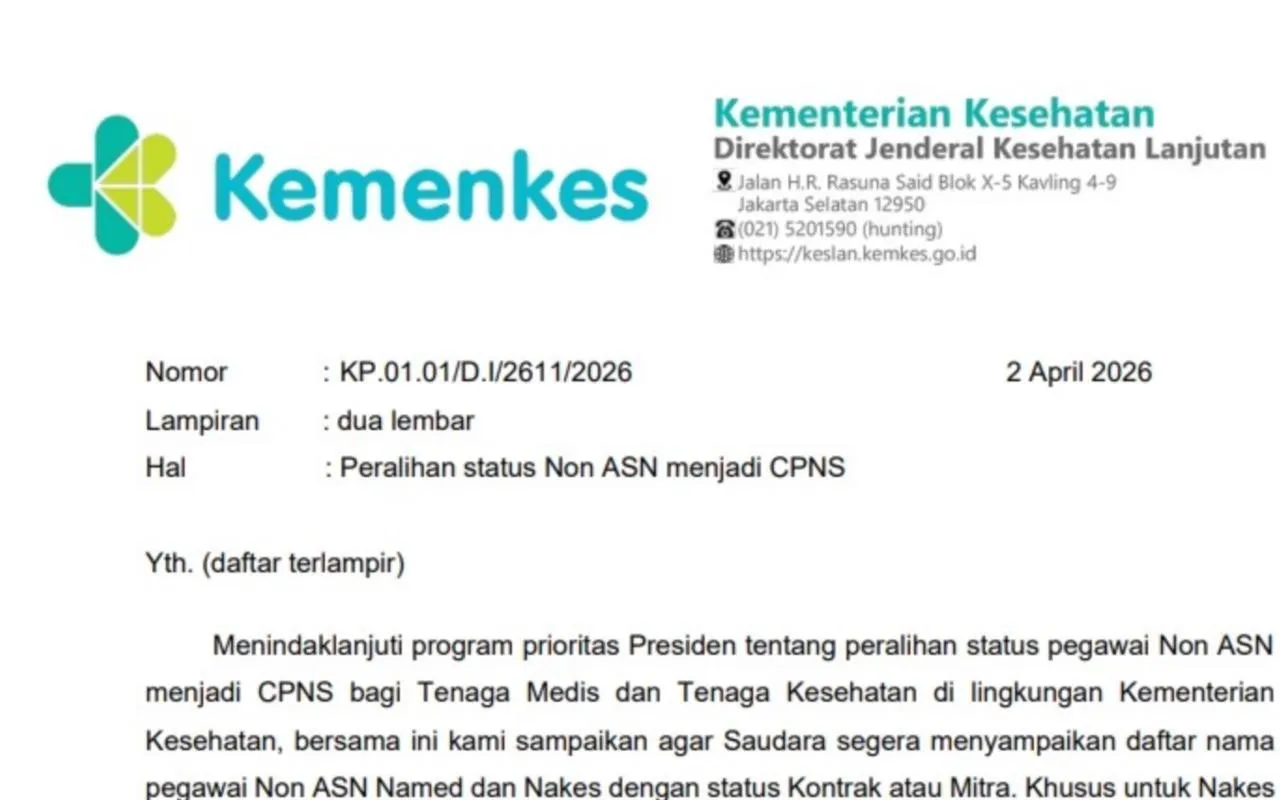 Kemenkes

Kementerian Kesehatan
Direktorat Jenderal Kesehatan Lanjutan
Jalan H.R. Rasuna Said Blok X-5 Kavling 4-9
Jakarta Selatan 12950
(021) 5201590 (hunting)
https://keslan.kemkes.go.id

Nomor : KP.01.01/D.I/2611/2026 2 April 2026
Lampiran : dua lembar
Hal : Peralihan status Non ASN menjadi CPNS

Yth. (daftar terlampir)

Menindaklanjuti program prioritas Presiden tentang peralihan status pegawai Non ASN menjadi CPNS bagi Tenaga Medis dan Tenaga Kesehatan di lingkungan Kementerian Kesehatan, bersama ini kami sampaikan agar Saudara segera menyampaikan daftar nama pegawai Non ASN Named dan Nakes dengan status Kontrak atau Mitra. Khusus untuk Nakes